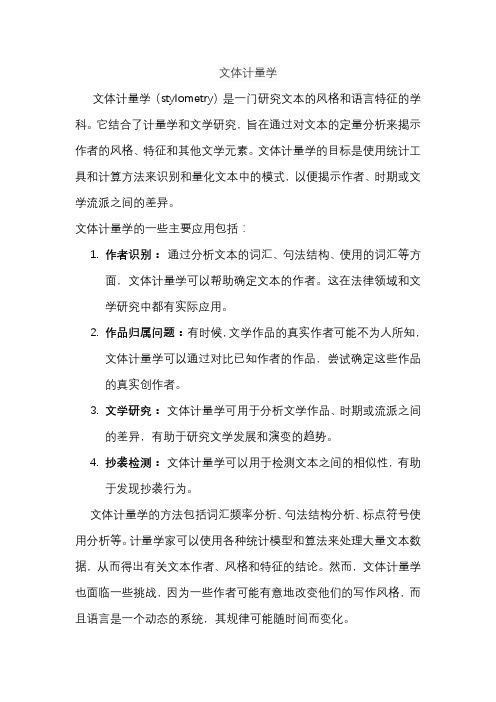 文体计量学

文体计量学（stylometry）是一门研究文本的风格和语言特征的学科。它结合了计量学和文学研究，旨在通过对文本的定量分析来揭示作者的风格、特征和其他文学元素。文体计量学的目标是使用统计工具和计算方法来识别和量化文本中的模式，以便揭示作者、时期或文学流派之间的差异。

文体计量学的一些主要应用包括：

1. 作者识别：通过分析文本的词汇、句法结构、使用的词汇等方面，文体计量学可以帮助确定文本的作者。这在法律领域和文学研究中都有实际应用。
2. 作品归属问题：有时候，文学作品的真实作者可能不为人所知，文体计量学可以通过对比已知作者的作品，尝试确定这些作品的真实创作者。
3. 文学研究：文体计量学可用于分析文学作品、时期或流派之间的差异，有助于研究文学发展和演变的趋势。
4. 抄袭检测：文体计量学可以用于检测文本之间的相似性，有助于发现抄袭行为。

文体计量学的方法包括词汇频率分析、句法结构分析、标点符号使用分析等。计量学家可以使用各种统计模型和算法来处理大量文本数据，从而得出有关文本作者、风格和特征的结论。然而，文体计量学也面临一些挑战，因为一些作者可能有意地改变他们的写作风格，而且语言是一个动态的系统，其规律可能随时间而变化。